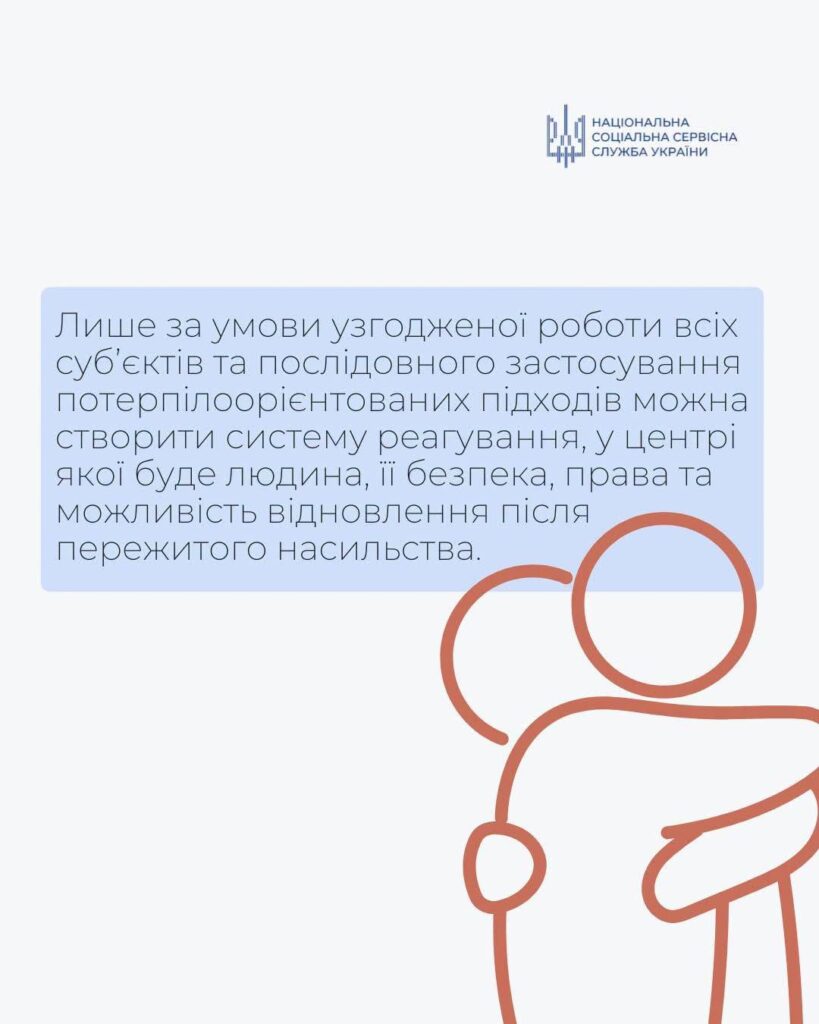 НАЦІОНАЛЬНА СОЦІАЛЬНА СЕРВІСНА СЛУЖБА УКРАЇНИ

Лише за умови узгодженої роботи всіх суб'єктів та послідовного застосування потерпілоорієнтованих підходів можна створити систему реагування, у центрі якої буде людина, її безпека, права та можливість відновлення після пережитого насильства.